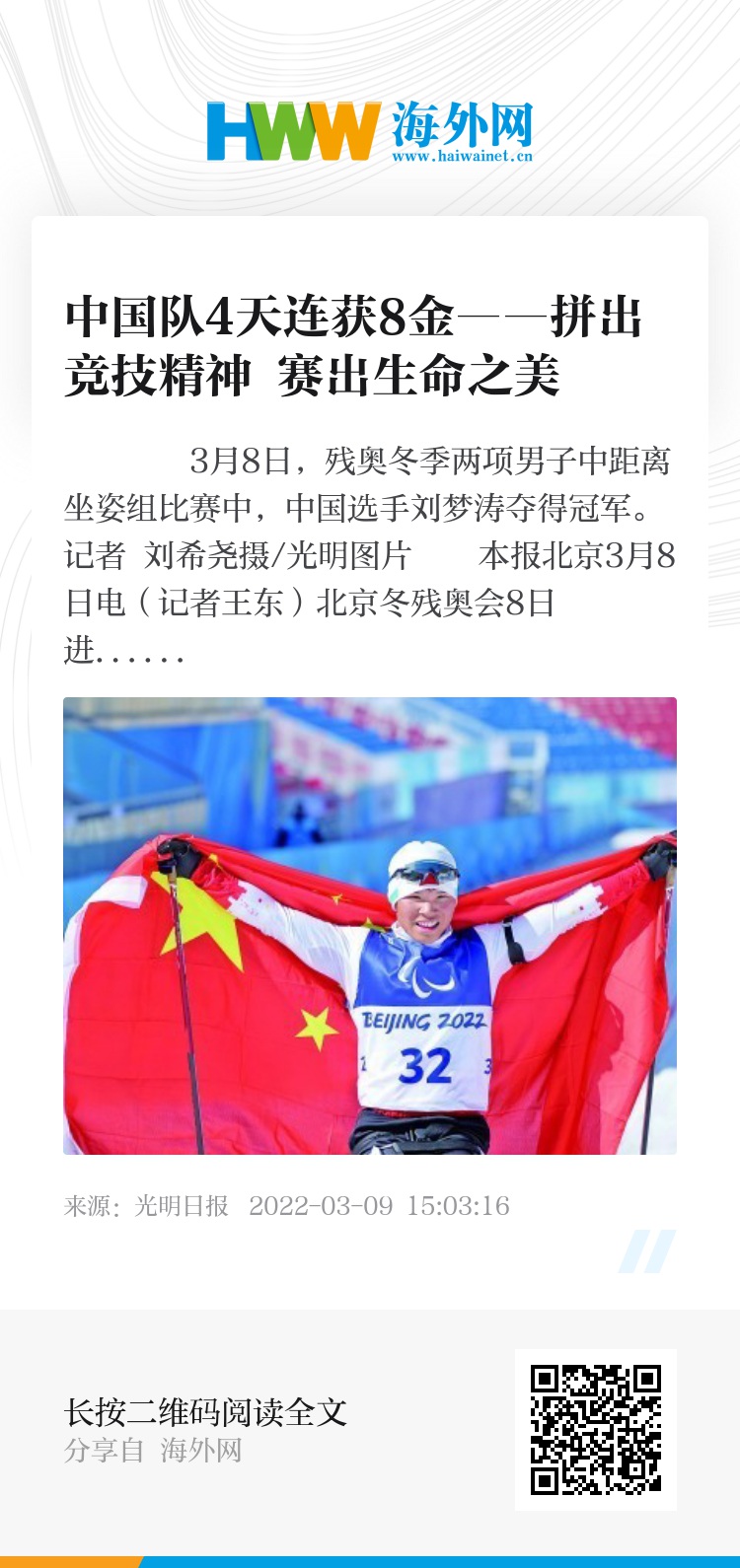 HWW 海外网
www.haiwainet.cn

中国队4天连获8金——拼出竞技精神 赛出生命之美

3月8日，残奥冬季两项男子中距离坐姿组比赛中，中国选手刘梦涛夺得冠军。记者 刘希尧摄/光明图片 本报北京3月8日电（记者王东）北京冬残奥会8日进……

BEIJING 2022
32

来源：光明日报 2022-03-09 15:03:16

长按二维码阅读全文
分享自 海外网